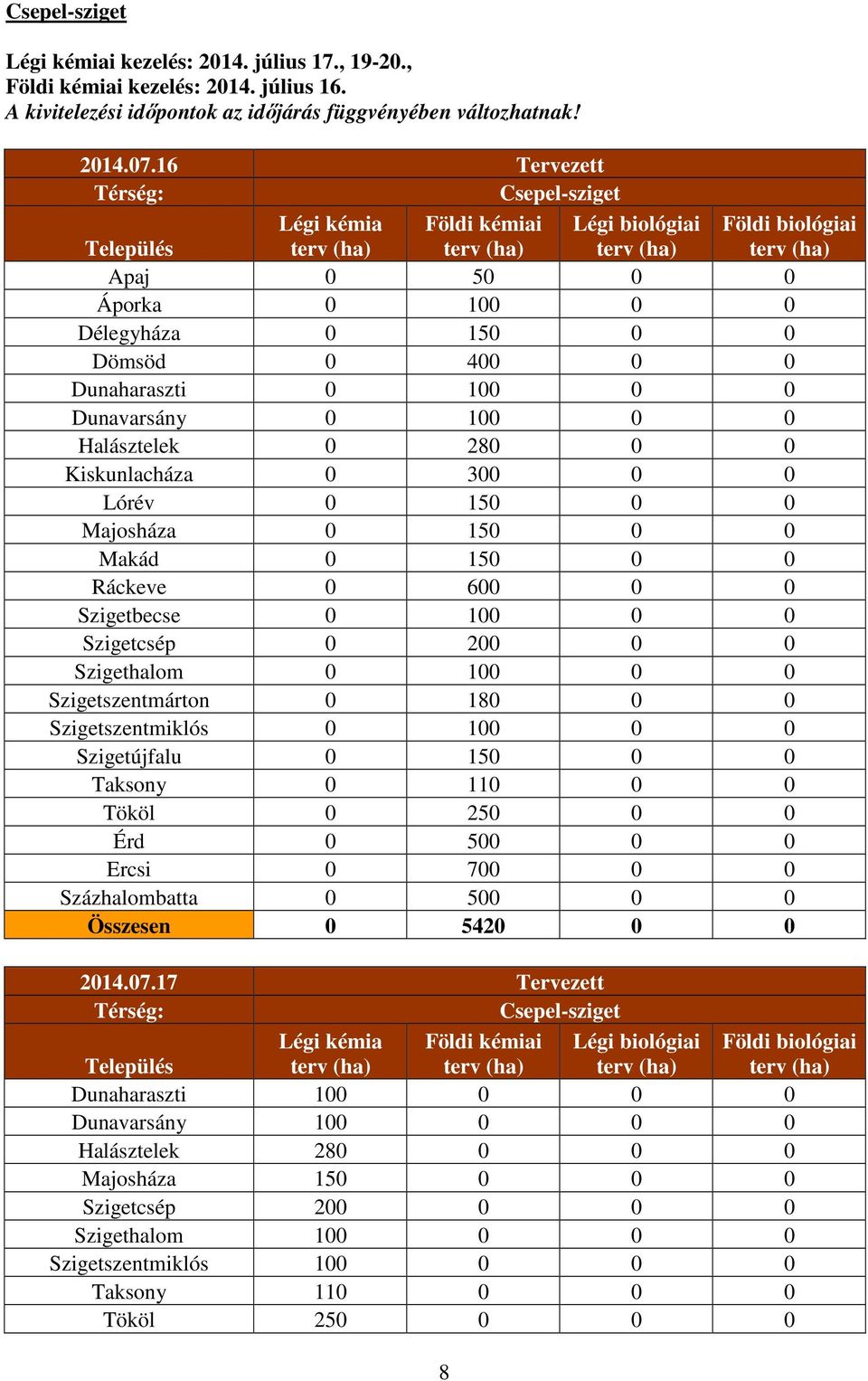 Csepel-sziget

Légi kémiai kezelés: 2014. július 17., 19-20.,
Földi kémiai kezelés: 2014. július 16.
A kivitelezési időpontok az időjárás függvényében változhatnak!

| 2014.07.16 | Tervezett | | | |
|---|---|---|---|---|
| Térség: | Csepel-sziget | | | |
| Település | Légi kémia terv (ha) | Földi kémiai terv (ha) | Légi biológiai terv (ha) | Földi biológiai terv (ha) |
| Apaj | 0 | 50 | 0 | 0 |
| Áporka | 0 | 100 | 0 | 0 |
| Délegyháza | 0 | 150 | 0 | 0 |
| Dömsöd | 0 | 400 | 0 | 0 |
| Dunaharaszti | 0 | 100 | 0 | 0 |
| Dunavarsány | 0 | 100 | 0 | 0 |
| Halásztelek | 0 | 280 | 0 | 0 |
| Kiskunlacháza | 0 | 300 | 0 | 0 |
| Lórév | 0 | 150 | 0 | 0 |
| Majosháza | 0 | 150 | 0 | 0 |
| Makád | 0 | 150 | 0 | 0 |
| Ráckeve | 0 | 600 | 0 | 0 |
| Szigetbecse | 0 | 100 | 0 | 0 |
| Szigetcsép | 0 | 200 | 0 | 0 |
| Szigethalom | 0 | 100 | 0 | 0 |
| Szigetszentmárton | 0 | 180 | 0 | 0 |
| Szigetszentmiklós | 0 | 100 | 0 | 0 |
| Szigetújfalu | 0 | 150 | 0 | 0 |
| Taksony | 0 | 110 | 0 | 0 |
| Tököl | 0 | 250 | 0 | 0 |
| Érd | 0 | 500 | 0 | 0 |
| Ercsi | 0 | 700 | 0 | 0 |
| Százhalombatta | 0 | 500 | 0 | 0 |
| Összesen | 0 | 5420 | 0 | 0 |

| 2014.07.17 | Tervezett | | | |
|---|---|---|---|---|
| Térség: | Csepel-sziget | | | |
| Település | Légi kémia terv (ha) | Földi kémiai terv (ha) | Légi biológiai terv (ha) | Földi biológiai terv (ha) |
| Dunaharaszti | 100 | 0 | 0 | 0 |
| Dunavarsány | 100 | 0 | 0 | 0 |
| Halásztelek | 280 | 0 | 0 | 0 |
| Majosháza | 150 | 0 | 0 | 0 |
| Szigetcsép | 200 | 0 | 0 | 0 |
| Szigethalom | 100 | 0 | 0 | 0 |
| Szigetszentmiklós | 100 | 0 | 0 | 0 |
| Taksony | 110 | 0 | 0 | 0 |
| Tököl | 250 | 0 | 0 | 0 |

8